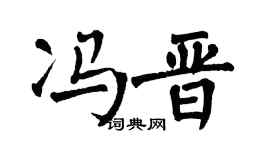 冯晋

词典网